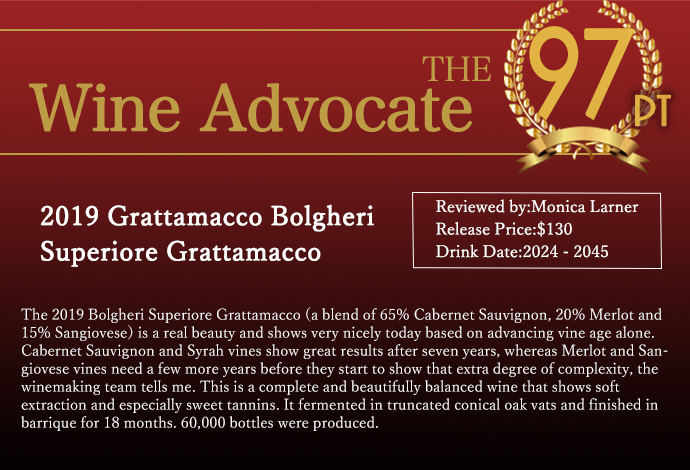 THE
Wine Advocate

97
PT

2019 Grattamacco Bolgheri Superiore Grattamacco

Reviewed by:Monica Larner
Release Price:$130
Drink Date:2024 - 2045

The 2019 Bolgheri Superiore Grattamacco (a blend of 65% Cabernet Sauvignon, 20% Merlot and 15% Sangiovese) is a real beauty and shows very nicely today based on advancing vine age alone. Cabernet Sauvignon and Syrah vines show great results after seven years, whereas Merlot and Sangiovese vines need a few more years before they start to show that extra degree of complexity, the winemaking team tells me. This is a complete and beautifully balanced wine that shows soft extraction and especially sweet tannins. It fermented in truncated conical oak vats and finished in barrique for 18 months. 60,000 bottles were produced.